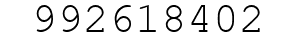 992618402